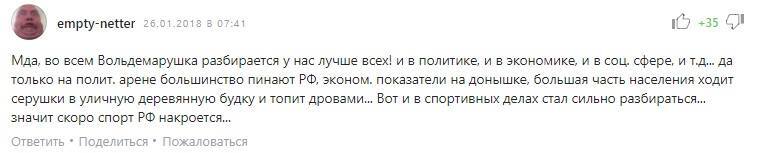 empty-netter 26.01.2018 в 07:41

+35

Мда, во всем Вольдемарушка разбирается у нас лучше всех! и в политике, и в экономике, и в соц. сфере, и т.д... да только на полит. арене большинство пинают РФ, эконом. показатели на донышке, большая часть населения ходит серушки в уличную деревянную будку и топит дровами... Вот и в спортивных делах стал сильно разбираться... значит скоро спорт РФ накроется...

Ответить • Поделиться • Пожаловаться